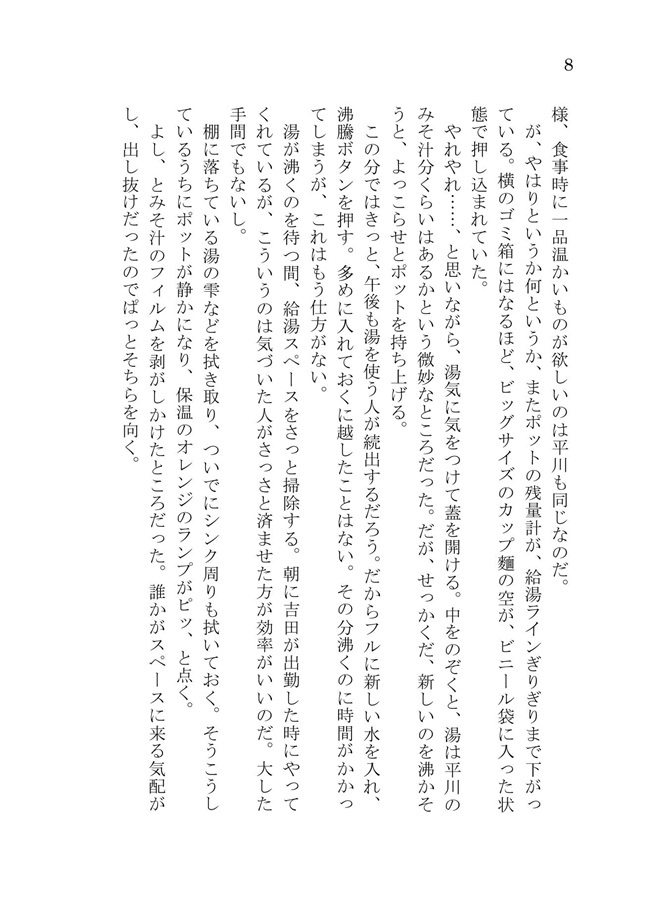 8

様、食事時に一品温かいものが欲しいのは平川も同じなのだ。

が、やはりというか何というか、またポットの残量計が、給湯ラインぎりぎりまで下がっている。横のゴミ箱にはなるほど、ビッグサイズのカップ麺の空が、ビニール袋に入った状態で押し込まれていた。

やれやれ……、と思いながら、湯気に気をつけて蓋を開ける。中をのぞくと、湯は平川のみそ汁分くらいはあるかという微妙なところだった。だが、せっかくだ、新しいのを沸かそうと、よっこらせとポットを持ち上げる。

この分ではきっと、午後も湯を使う人が続出するだろう。だからフルに新しい水を入れ、沸騰ボタンを押す。多めに入れておくに越したことはない。その分沸くのに時間がかかってしまうが、これはもう仕方がない。

湯が沸くのを待つ間、給湯スペースをさっと掃除する。朝に吉田が出勤した時にやってくれているが、こういうのは気づいた人がさっさと済ませた方が効率がいいのだ。大した手間でもないし。

棚に落ちている湯の雫などを拭き取り、ついでにシンク周りも拭いておく。そうこうしているうちにポットが静かになり、保温のオレンジのランプがピッ、と点く。

よし、とみそ汁のフィルムを剥がしかけたところだった。誰かがスペースに来る気配がし、出し抜けだったのでぱっとそちらを向く。